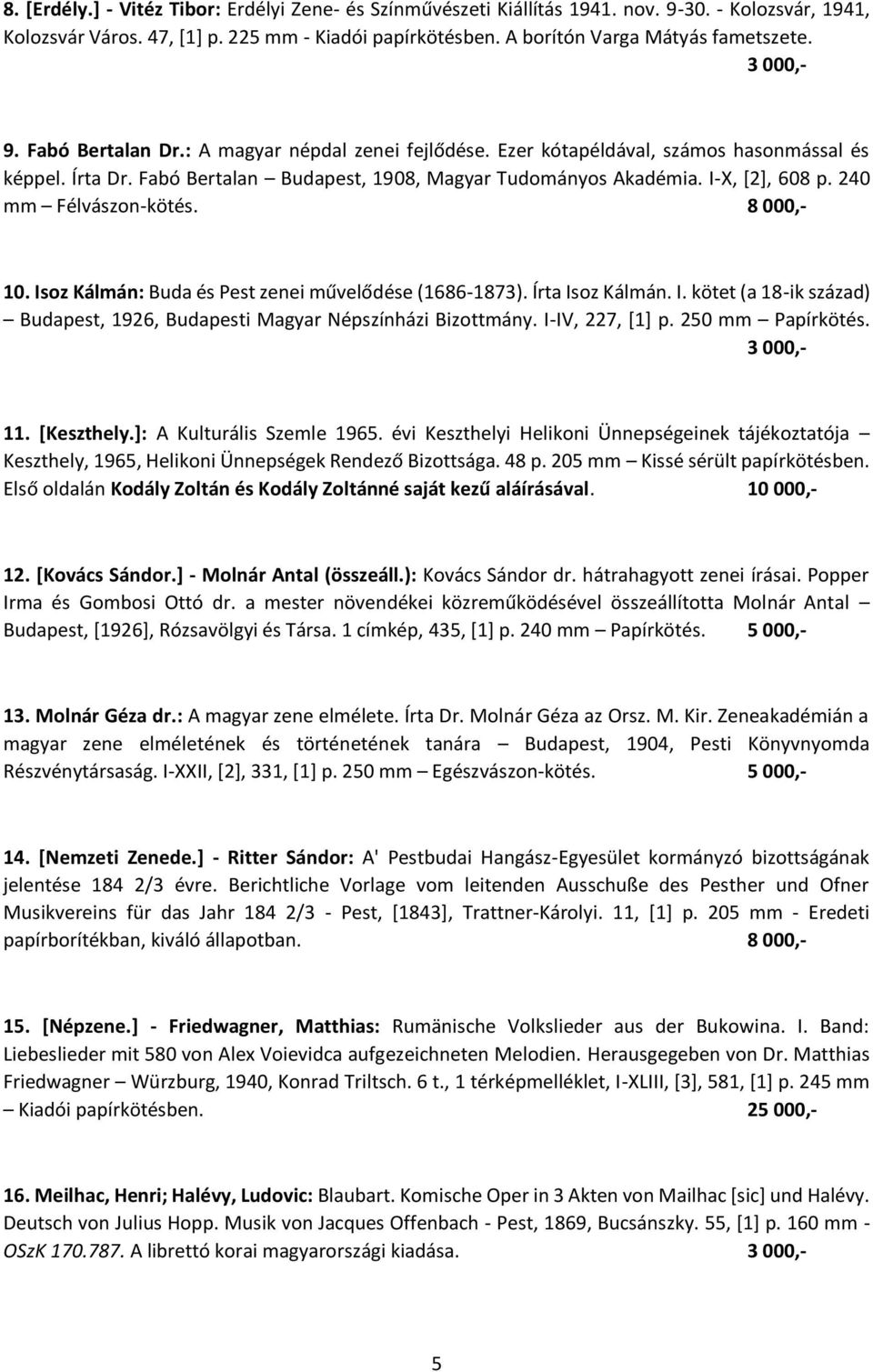 8. [Erdély.] - Vitéz Tibor: Erdélyi Zene- és Színművészeti Kiállítás 1941. nov. 9-30. - Kolozsvár, 1941, Kolozsvár Város. 47, [1] p. 225 mm - Kiadói papírkötésben. A borítón Varga Mátyás fametszete.
3 000,-

9. Fabó Bertalan Dr.: A magyar népdal zenei fejlődése. Ezer kótapéldával, számos hasonmással és képpel. Írta Dr. Fabó Bertalan – Budapest, 1908, Magyar Tudományos Akadémia. I-X, [2], 608 p. 240 mm – Félvászon-kötés. 8 000,-

10. Isoz Kálmán: Buda és Pest zenei művelődése (1686-1873). Írta Isoz Kálmán. I. kötet (a 18-ik század) – Budapest, 1926, Budapesti Magyar Népszínházi Bizottmány. I-IV, 227, [1] p. 250 mm – Papírkötés.
3 000,-

11. [Keszthely.]: A Kulturális Szemle 1965. évi Keszthelyi Helikoni Ünnepségeinek tájékoztatója – Keszthely, 1965, Helikoni Ünnepségek Rendező Bizottsága. 48 p. 205 mm – Kissé sérült papírkötésben. Első oldalán Kodály Zoltán és Kodály Zoltánné saját kezű aláírásával. 10 000,-

12. [Kovács Sándor.] - Molnár Antal (összeáll.): Kovács Sándor dr. hátrahagyott zenei írásai. Popper Irma és Gombosi Ottó dr. a mester növendékei közreműködésével összeállította Molnár Antal – Budapest, [1926], Rózsavölgyi és Társa. 1 címkép, 435, [1] p. 240 mm – Papírkötés. 5 000,-

13. Molnár Géza dr.: A magyar zene elmélete. Írta Dr. Molnár Géza az Orsz. M. Kir. Zeneakadémián a magyar zene elméletének és történetének tanára – Budapest, 1904, Pesti Könyvnyomda Részvénytársaság. I-XXII, [2], 331, [1] p. 250 mm – Egészvászon-kötés. 5 000,-

14. [Nemzeti Zenede.] - Ritter Sándor: A' Pestbudai Hangász-Egyesület kormányzó bizottságának jelentése 184 2/3 évre. Berichtliche Vorlage vom leitenden Ausschuße des Pesther und Ofner Musikvereins für das Jahr 184 2/3 - Pest, [1843], Trattner-Károlyi. 11, [1] p. 205 mm - Eredeti papírborítékban, kiváló állapotban. 8 000,-

15. [Népzene.] - Friedwagner, Matthias: Rumänische Volkslieder aus der Bukowina. I. Band: Liebeslieder mit 580 von Alex Voievidca aufgezeichneten Melodien. Herausgegeben von Dr. Matthias Friedwagner – Würzburg, 1940, Konrad Triltsch. 6 t., 1 térképmelléklet, I-XLIII, [3], 581, [1] p. 245 mm – Kiadói papírkötésben. 25 000,-

16. Meilhac, Henri; Halévy, Ludovic: Blaubart. Komische Oper in 3 Akten von Mailhac [sic] und Halévy. Deutsch von Julius Hopp. Musik von Jacques Offenbach - Pest, 1869, Bucsánszky. 55, [1] p. 160 mm - OSzK 170.787. A librettó korai magyarországi kiadása. 3 000,-

5